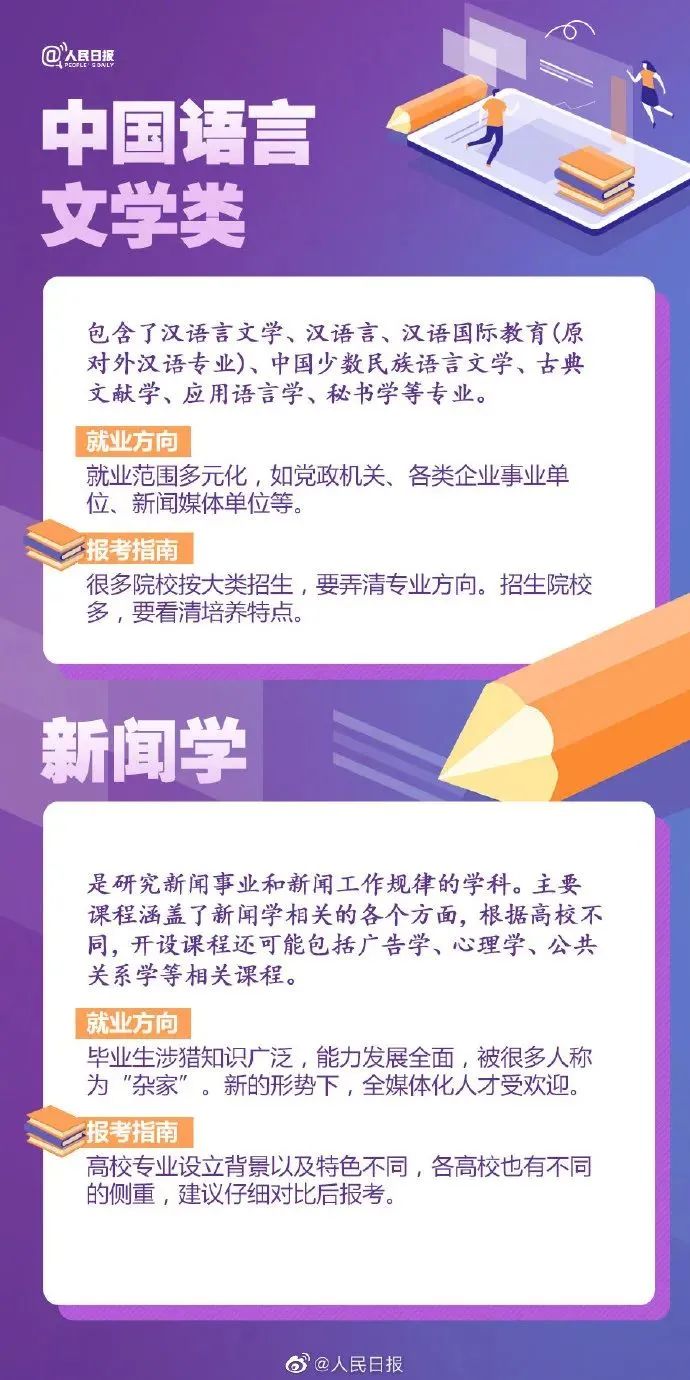 @人民日报
PEOPLE'S DAILY

中国语言文学类

包含了汉语言文学、汉语言、汉语国际教育(原对外汉语专业)、中国少数民族语言文学、古典文献学、应用语言学、秘书学等专业。

就业方向
就业范围多元化，如党政机关、各类企业事业单位、新闻媒体单位等。

报考指南
很多院校按大类招生，要弄清专业方向。招生院校多，要看清培养特点。

新闻学

是研究新闻事业和新闻工作规律的学科。主要课程涵盖了新闻学相关的各个方面，根据高校不同，开设课程还可能包括广告学、心理学、公共关系学等相关课程。

就业方向
毕业生涉猎知识广泛，能力发展全面，被很多人称为"杂家"。新的形势下，全媒体化人才受欢迎。

报考指南
高校专业设立背景以及特色不同，各高校也有不同的侧重，建议仔细对比后报考。

@人民日报